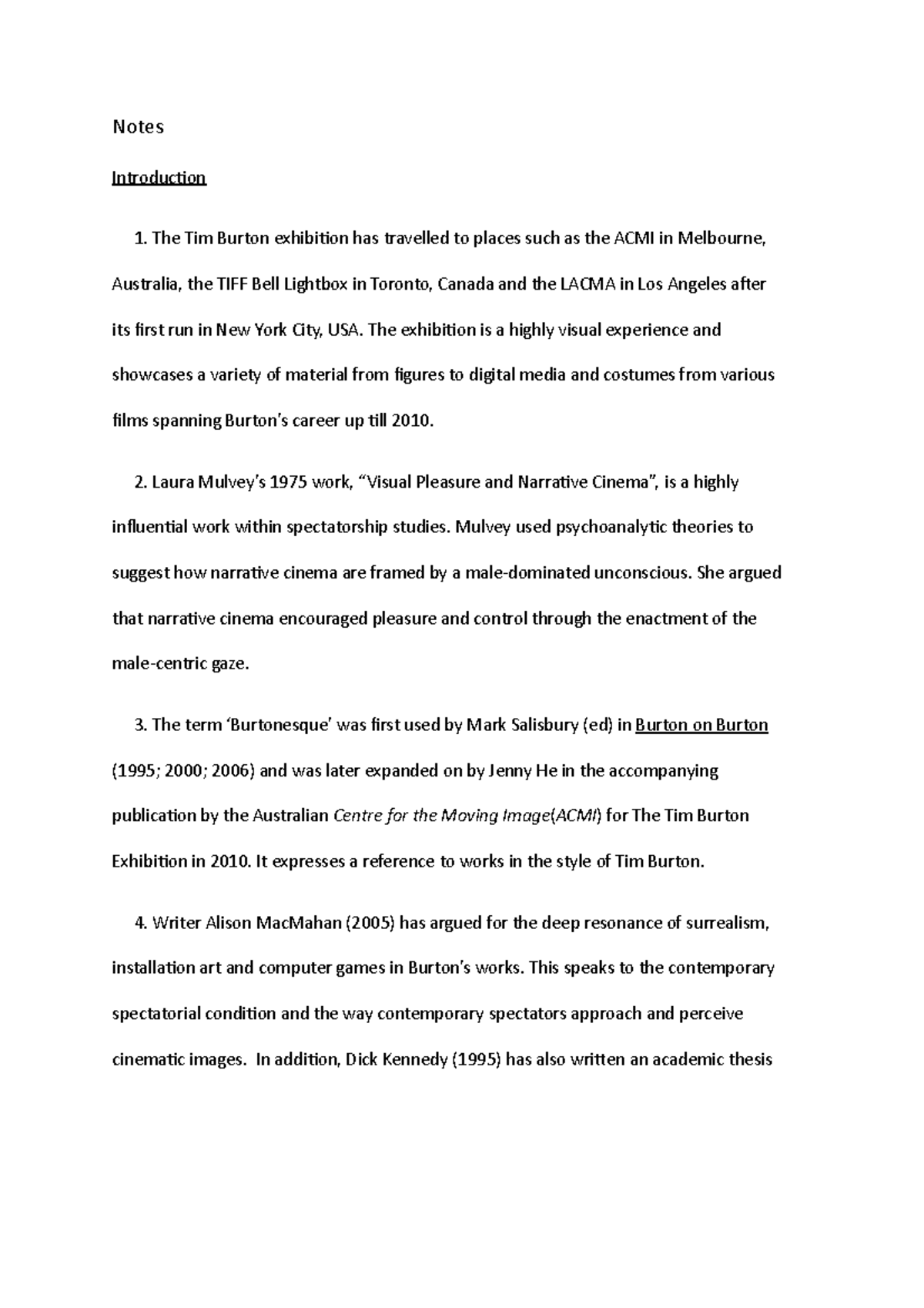 Notes

Introduction

1. The Tim Burton exhibition has travelled to places such as the ACMI in Melbourne, Australia, the TIFF Bell Lightbox in Toronto, Canada and the LACMA in Los Angeles after its first run in New York City, USA. The exhibition is a highly visual experience and showcases a variety of material from figures to digital media and costumes from various films spanning Burton's career up till 2010.

2. Laura Mulvey's 1975 work, "Visual Pleasure and Narrative Cinema", is a highly influential work within spectatorship studies. Mulvey used psychoanalytic theories to suggest how narrative cinema are framed by a male-dominated unconscious. She argued that narrative cinema encouraged pleasure and control through the enactment of the male-centric gaze.

3. The term 'Burtonesque' was first used by Mark Salisbury (ed) in Burton on Burton (1995; 2000; 2006) and was later expanded on by Jenny He in the accompanying publication by the Australian Centre for the Moving Image(ACMI) for The Tim Burton Exhibition in 2010. It expresses a reference to works in the style of Tim Burton.

4. Writer Alison MacMahan (2005) has argued for the deep resonance of surrealism, installation art and computer games in Burton's works. This speaks to the contemporary spectatorial condition and the way contemporary spectators approach and perceive cinematic images. In addition, Dick Kennedy (1995) has also written an academic thesis